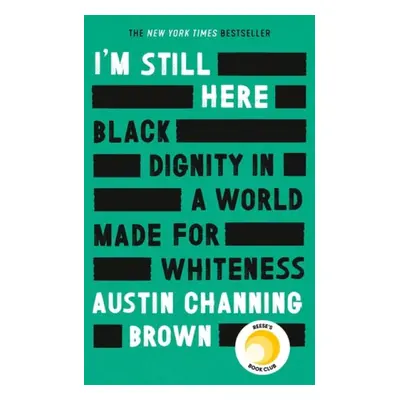 THE NEW YORK TIMES BESTSELLER

I'M STILL HERE

BLACK DIGNITY IN A WORLD MADE FOR WHITENESS

AUSTIN CHANNING BROWN

REESE'S BOOK CLUB